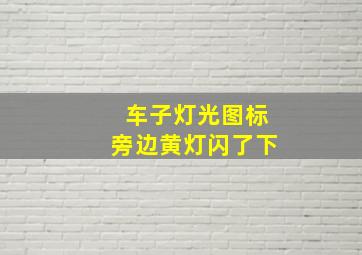 车子灯光图标
旁边黄灯闪了下